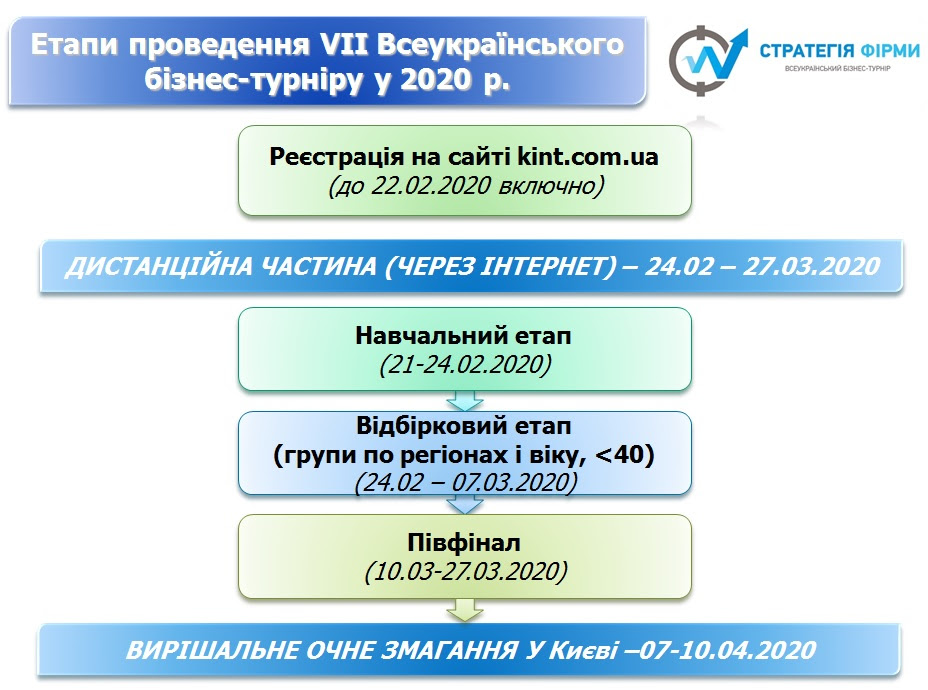 Етапи проведення VII Всеукраїнського бізнес-турніру у 2020 р.

СТРАТЕГІЯ ФІРМИ
ВСЕУКРАЇНСЬКИЙ БІЗНЕС-ТУРНІР

Реєстрація на сайті kint.com.ua
(до 22.02.2020 включно)

ДИСТАНЦІЙНА ЧАСТИНА (ЧЕРЕЗ ІНТЕРНЕТ) – 24.02 – 27.03.2020

Навчальний етап
(21-24.02.2020)

Відбірковий етап
(групи по регіонах і віку, <40)
(24.02 – 07.03.2020)

Півфінал
(10.03-27.03.2020)

ВИРІШАЛЬНЕ ОЧНЕ ЗМАГАННЯ У Києві –07-10.04.2020